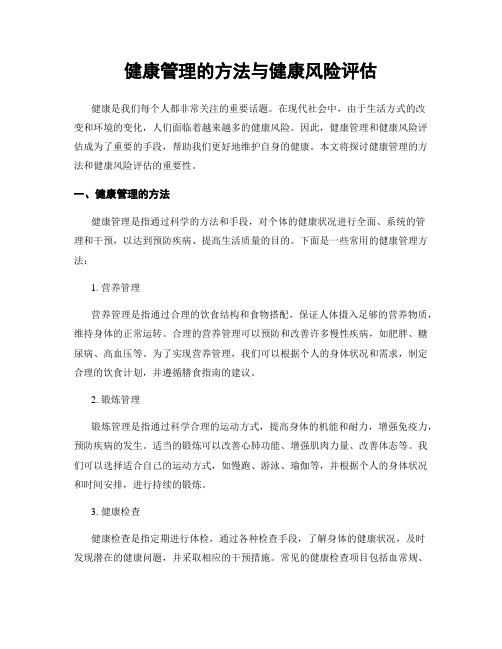 健康管理的方法与健康风险评估

健康是我们每个人都非常关注的重要话题。在现代社会中，由于生活方式的改变和环境的变化，人们面临着越来越多的健康风险。因此，健康管理和健康风险评估成为了重要的手段，帮助我们更好地维护自身的健康。本文将探讨健康管理的方法和健康风险评估的重要性。

一、健康管理的方法

健康管理是指通过科学的方法和手段，对个体的健康状况进行全面、系统的管理和干预，以达到预防疾病、提高生活质量的目的。下面是一些常用的健康管理方法：

1. 营养管理

营养管理是指通过合理的饮食结构和食物搭配，保证人体摄入足够的营养物质，维持身体的正常运转。合理的营养管理可以预防和改善许多慢性疾病，如肥胖、糖尿病、高血压等。为了实现营养管理，我们可以根据个人的身体状况和需求，制定合理的饮食计划，并遵循膳食指南的建议。

2. 锻炼管理

锻炼管理是指通过科学合理的运动方式，提高身体的机能和耐力，增强免疫力，预防疾病的发生。适当的锻炼可以改善心肺功能、增强肌肉力量、改善体态等。我们可以选择适合自己的运动方式，如慢跑、游泳、瑜伽等，并根据个人的身体状况和时间安排，进行持续的锻炼。

3. 健康检查

健康检查是指定期进行体检，通过各种检查手段，了解身体的健康状况，及时发现潜在的健康问题，并采取相应的干预措施。常见的健康检查项目包括血常规、